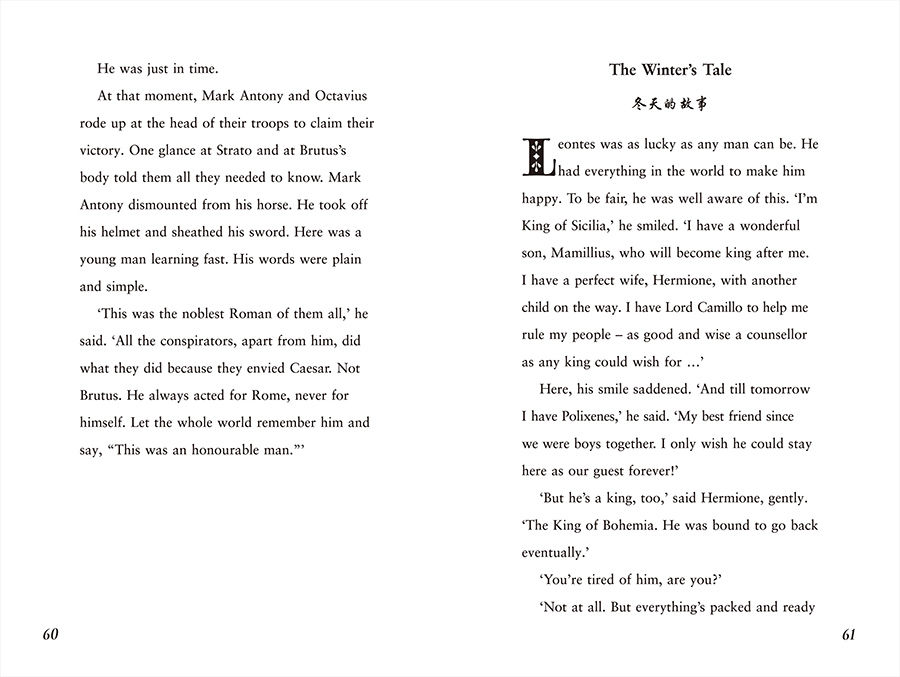 He was just in time.

At that moment, Mark Antony and Octavius rode up at the head of their troops to claim their victory. One glance at Strato and at Brutus's body told them all they needed to know. Mark Antony dismounted from his horse. He took off his helmet and sheathed his sword. Here was a young man learning fast. His words were plain and simple.

'This was the noblest Roman of them all,' he said. 'All the conspirators, apart from him, did what they did because they envied Caesar. Not Brutus. He always acted for Rome, never for himself. Let the whole world remember him and say, "This was an honourable man."'

60

The Winter's Tale

冬天的故事

Leontes was as lucky as any man can be. He had everything in the world to make him happy. To be fair, he was well aware of this. 'I'm King of Sicilia,' he smiled. 'I have a wonderful son, Mamillius, who will become king after me. I have a perfect wife, Hermione, with another child on the way. I have Lord Camillo to help me rule my people – as good and wise a counsellor as any king could wish for ...'

Here, his smile saddened. 'And till tomorrow I have Polixenes,' he said. 'My best friend since we were boys together. I only wish he could stay here as our guest forever!'

'But he's a king, too,' said Hermione, gently. 'The King of Bohemia. He was bound to go back eventually.'

'You're tired of him, are you?'

'Not at all. But everything's packed and ready

61